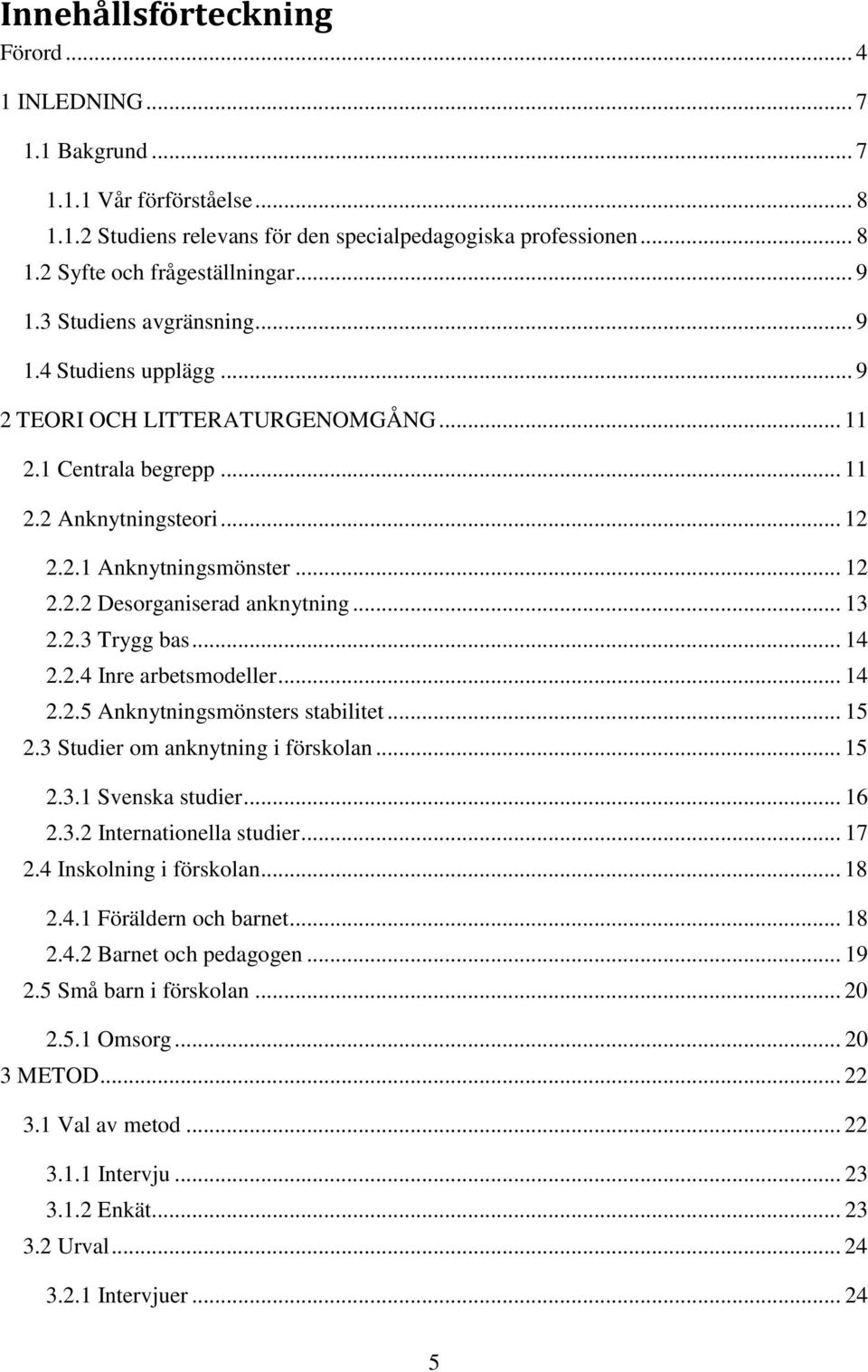 Innehållsförteckning

Förord ... 4

1 INLEDNING ... 7

1.1 Bakgrund ... 7

1.1.1 Vår förförståelse ... 8

1.1.2 Studiens relevans för den specialpedagogiska professionen ... 8

1.2 Syfte och frågeställningar ... 9

1.3 Studiens avgränsning ... 9

1.4 Studiens upplägg ... 9

2 TEORI OCH LITTERATURGENOMGÅNG ... 11

2.1 Centrala begrepp ... 11

2.2 Anknytningsteori ... 12

2.2.1 Anknytningsmönster ... 12

2.2.2 Desorganiserad anknytning ... 13

2.2.3 Trygg bas ... 14

2.2.4 Inre arbetsmodeller ... 14

2.2.5 Anknytningsmönsters stabilitet ... 15

2.3 Studier om anknytning i förskolan ... 15

2.3.1 Svenska studier ... 16

2.3.2 Internationella studier ... 17

2.4 Inskolning i förskolan ... 18

2.4.1 Föräldern och barnet ... 18

2.4.2 Barnet och pedagogen ... 19

2.5 Små barn i förskolan ... 20

2.5.1 Omsorg ... 20

3 METOD ... 22

3.1 Val av metod ... 22

3.1.1 Intervju ... 23

3.1.2 Enkät ... 23

3.2 Urval ... 24

3.2.1 Intervjuer ... 24

5